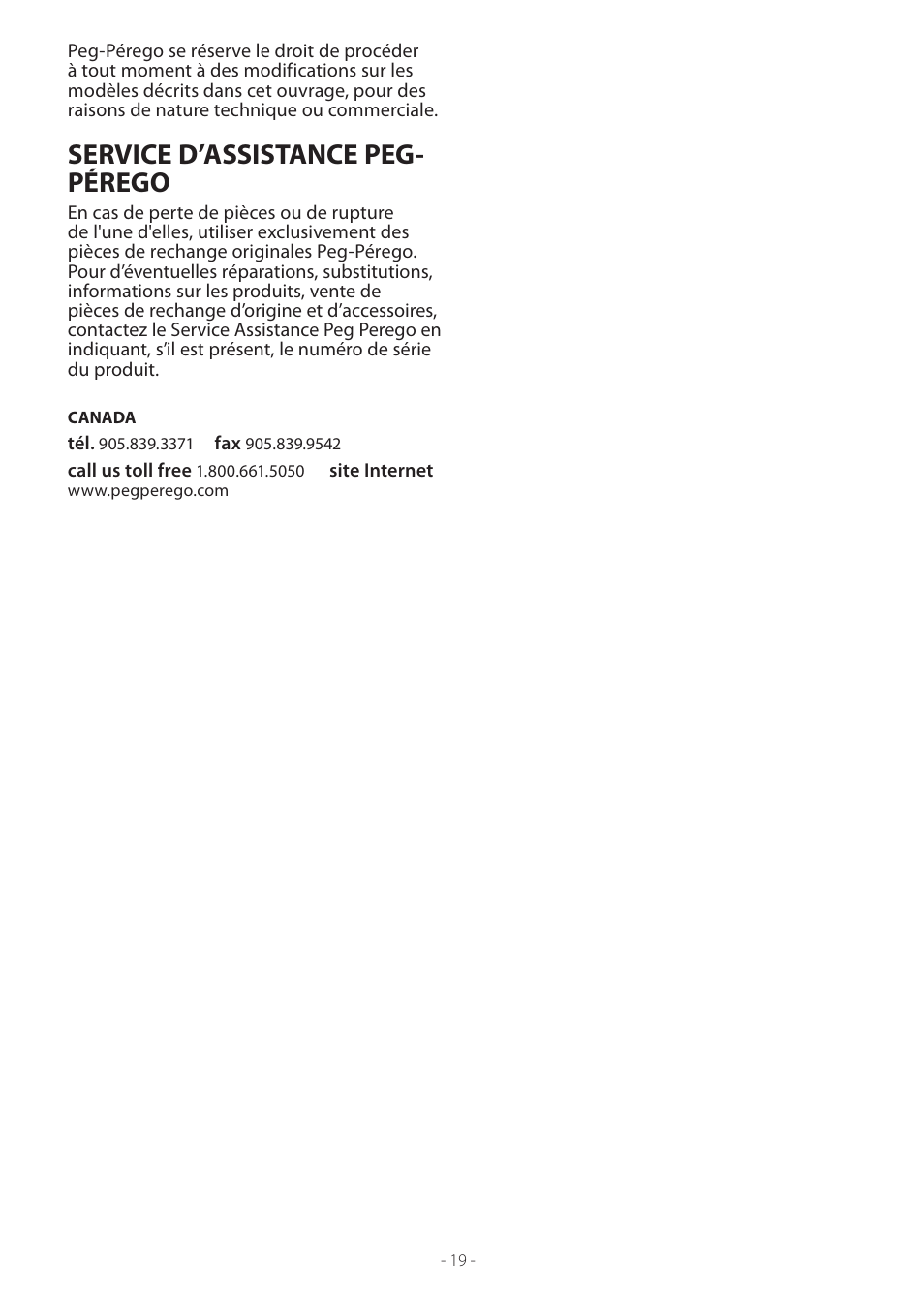 Peg-Pérego se réserve le droit de procéder à tout moment à des modifications sur les modèles décrits dans cet ouvrage, pour des raisons de nature technique ou commerciale.

SERVICE D'ASSISTANCE PEG-PÉREGO

En cas de perte de pièces ou de rupture de l'une d'elles, utiliser exclusivement des pièces de rechange originales Peg-Pérego. Pour d'éventuelles réparations, substitutions, informations sur les produits, vente de pièces de rechange d'origine et d'accessoires, contactez le Service Assistance Peg Perego en indiquant, s'il est présent, le numéro de série du produit.

CANADA

tél. 905.839.3371 fax 905.839.9542

call us toll free 1.800.661.5050 site Internet www.pegperego.com

- 19 -